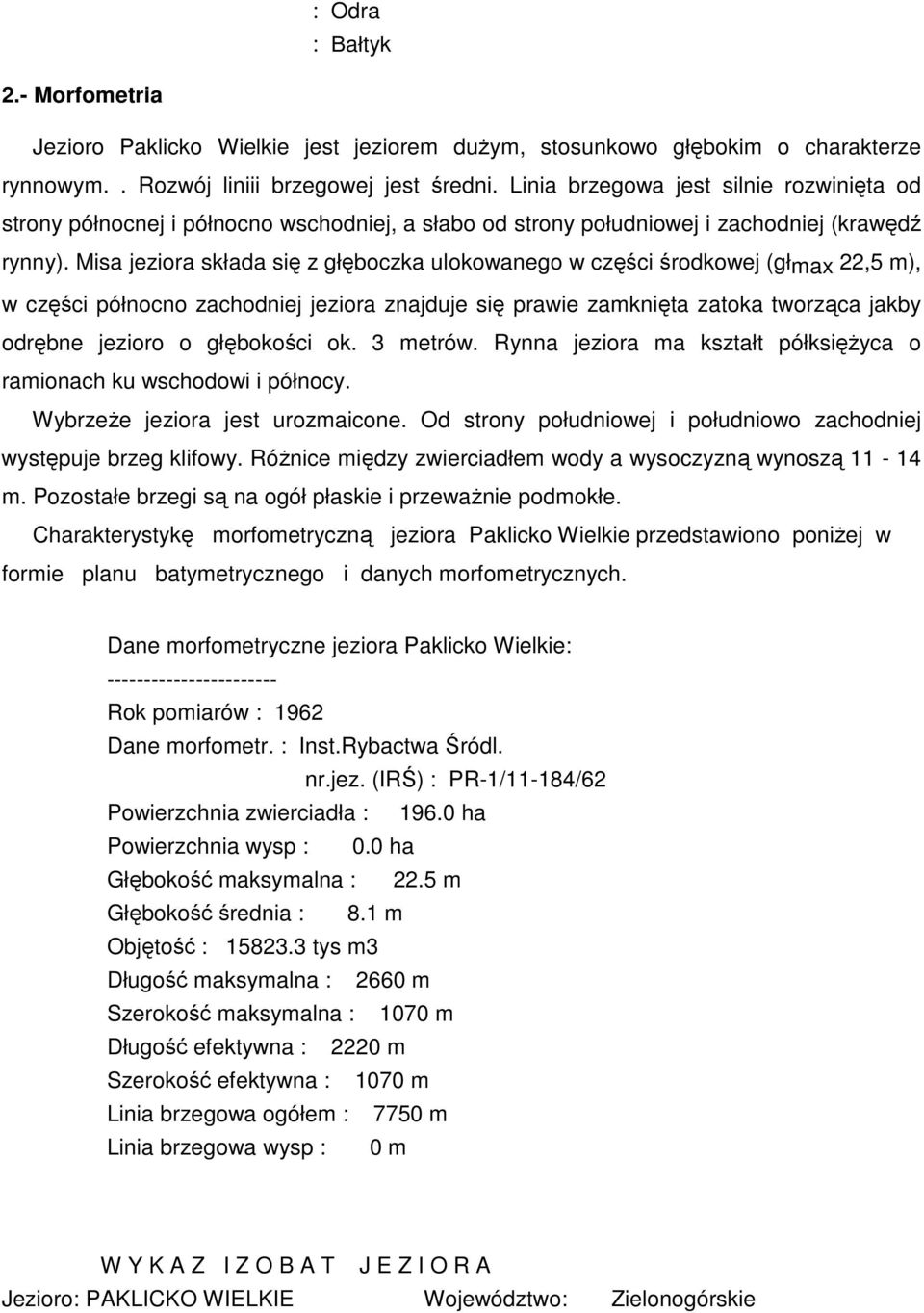 : Odra
: Bałtyk

2.- Morfometria

Jezioro Paklicko Wielkie jest jeziorem dużym, stosunkowo głębokim o charakterze rynnowym. . Rozwój liniii brzegowej jest średni. Linia brzegowa jest silnie rozwinięta od strony północnej i północno wschodniej, a słabo od strony południowej i zachodniej (krawędź rynny). Misa jeziora składa się z głęboczka ulokowanego w części środkowej (gł$_{max}$ 22,5 m), w części północno zachodniej jeziora znajduje się prawie zamknięta zatoka tworząca jakby odrębne jezioro o głębokości ok. 3 metrów. Rynna jeziora ma kształt półksiężyca o ramionach ku wschodowi i północy.

Wybrzeże jeziora jest urozmaicone. Od strony południowej i południowo zachodniej występuje brzeg klifowy. Różnice między zwierciadłem wody a wysoczyzną wynoszą 11 - 14 m. Pozostałe brzegi są na ogół płaskie i przeważnie podmokłe.

Charakterystykę morfometryczną jeziora Paklicko Wielkie przedstawiono poniżej w formie planu batymetrycznego i danych morfometrycznych.

Dane morfometryczne jeziora Paklicko Wielkie:
-----------------------
Rok pomiarów : 1962
Dane morfometr. : Inst.Rybactwa Śródl.
nr.jez. (IRŚ) : PR-1/11-184/62
Powierzchnia zwierciadła : 196.0 ha
Powierzchnia wysp : 0.0 ha
Głębokość maksymalna : 22.5 m
Głębokość średnia : 8.1 m
Objętość : 15823.3 tys m3
Długość maksymalna : 2660 m
Szerokość maksymalna : 1070 m
Długość efektywna : 2220 m
Szerokość efektywna : 1070 m
Linia brzegowa ogółem : 7750 m
Linia brzegowa wysp : 0 m

W Y K A Z I Z O B A T J E Z I O R A
Jezioro: PAKLICKO WIELKIE Województwo: Zielonogórskie